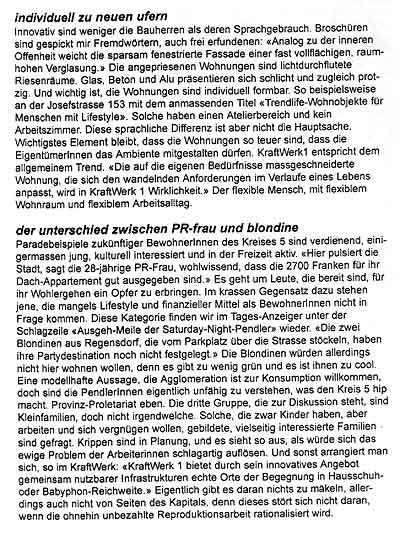 **individuell zu neuen ufern**

Innovativ sind weniger die Bauherren als deren Sprachgebrauch. Broschüren sind gespickt mir Fremdwörtern, auch frei erfundenen: «Analog zu der inneren Offenheit weicht die sparsam fenestrierte Fassade einer fast vollflächigen, raumhohen Verglasung.» Die angepriesenen Wohnungen sind lichtdurchflutete Riesenräume. Glas, Beton und Alu präsentieren sich schlicht und zugleich protzig. Und wichtig ist, die Wohnungen sind individuell formbar. So beispielsweise an der Josefstrasse 153 mit dem anmassenden Titel «Trendlife-Wohnobjekte für Menschen mit Lifestyle». Solche haben einen Atelierbereich und kein Arbeitszimmer. Diese sprachliche Differenz ist aber nicht die Hauptsache. Wichtigstes Element bleibt, dass die Wohnungen so teuer sind, dass die EigentümerInnen das Ambiente mitgestalten dürfen. KraftWerk1 entspricht dem allgemeinem Trend. «Die auf die eigenen Bedürfnisse massgeschneiderte Wohnung, die sich den wandelnden Anforderungen im Verlaufe eines Lebens anpasst, wird in KraftWerk 1 Wirklichkeit.» Der flexible Mensch, mit flexiblem Wohnraum und flexiblem Arbeitsalltag.

**der unterschied zwischen PR-frau und blondine**

Paradebeispiele zukünftiger BewohnerInnen des Kreises 5 sind verdienend, einigermassen jung, kulturell interessiert und in der Freizeit aktiv. «Hier pulsiert die Stadt, sagt die 28-jährige PR-Frau, wohlwissend, dass die 2700 Franken für ihr Dach-Appartement gut ausgegeben sind.» Es geht um Leute, die bereit sind, für ihr Wohlergehen ein Opfer zu erbringen. Im krassen Gegensatz dazu stehen jene, die mangels Lifestyle und finanzieller Mittel als BewohnerInnen nicht in Frage kommen. Diese Kategorie finden wir im Tages-Anzeiger unter der Schlagzeile «Ausgeh-Meile der Saturday-Night-Pendler» wieder. «Die zwei Blondinen aus Regensdorf, die vom Parkplatz über die Strasse stöckeln, haben ihre Partydestination noch nicht festgelegt.» Die Blondinen würden allerdings nicht hier wohnen wollen, denn es gibt zu wenig grün und es ist ihnen zu cool. Eine modellhafte Aussage, die Agglomeration ist zur Konsumption willkommen, doch sind die PendlerInnen eigentlich unfähig zu verstehen, was den Kreis 5 hip macht. Provinz-Proletariat eben. Die dritte Gruppe, die zur Diskussion steht, sind Kleinfamilien, doch nicht irgendwelche. Solche, die zwar Kinder haben, aber arbeiten und sich vergnügen wollen, gebildete, vielseitig interessierte Familien sind gefragt. Krippen sind in Planung, und es sieht so aus, als würde sich das ewige Problem der Arbeiterinnen schlagartig auflösen. Und sonst arrangiert man sich, so im KraftWerk: «KraftWerk 1 bietet durch sein innovatives Angebot gemeinsam nutzbarer Infrastrukturen echte Orte der Begegnung in Hausschuh- oder Babyphon-Reichweite.» Eigentlich gibt es daran nichts zu mäkeln, allerdings auch nicht von Seiten des Kapitals, denn dieses stört sich nicht daran, wenn die ohnehin unbezahlte Reproduktionsarbeit rationalisiert wird.